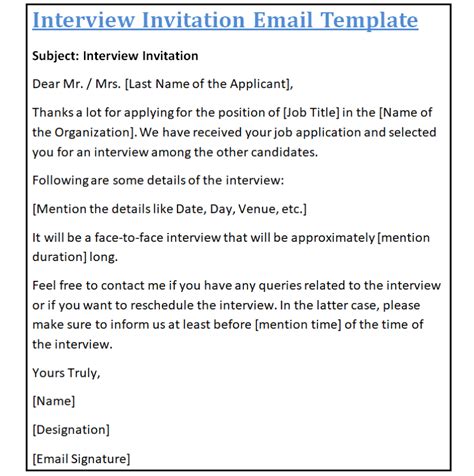 Interview Invitation Email Template

Subject: Interview Invitation

Dear Mr. / Mrs. [Last Name of the Applicant],

Thanks a lot for applying for the position of [Job Title] in the [Name of the Organization]. We have received your job application and selected you for an interview among the other candidates.

Following are some details of the interview:

[Mention the details like Date, Day, Venue, etc.]

It will be a face-to-face interview that will be approximately [mention duration] long.

Feel free to contact me if you have any queries related to the interview or if you want to reschedule the interview. In the latter case, please make sure to inform us at least before [mention time] of the time of the interview.

Yours Truly,

[Name]

[Designation]

[Email Signature]